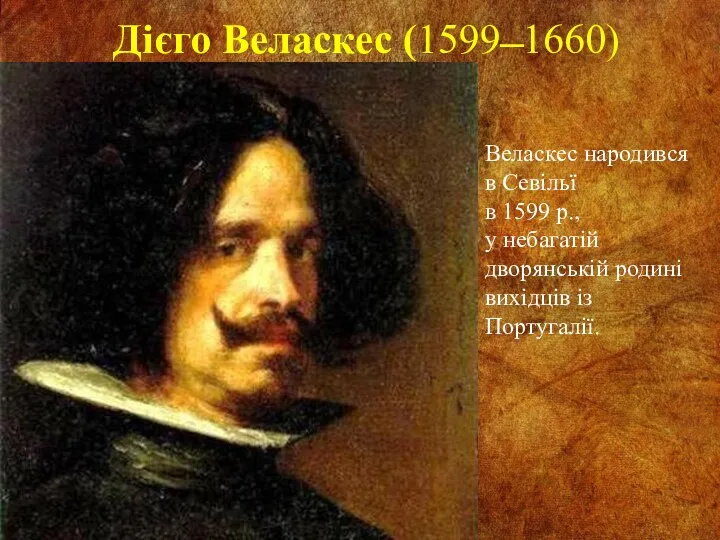 Дієго Веласкес (1599–1660)

Веласкес народився в Севільї в 1599 р., у небагатій дворянській родині вихідців із Португалії.